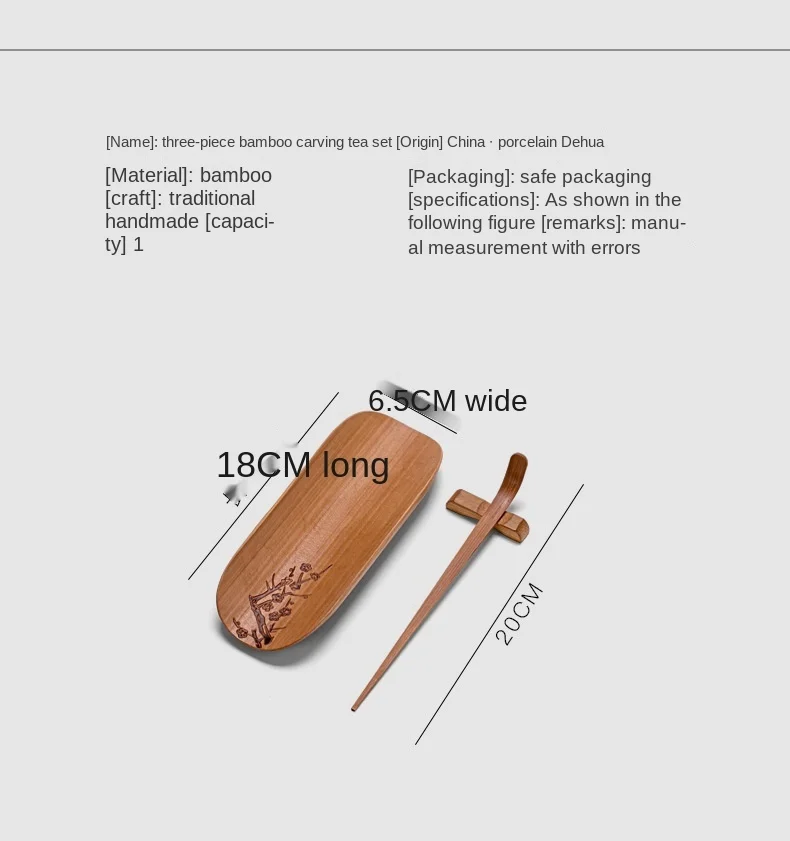 [Name]: three-piece bamboo carving tea set [Origin] China · porcelain Dehua

[Material]: bamboo [craft]: traditional handmade [capacity] 1

[Packaging]: safe packaging [specifications]: As shown in the following figure [remarks]: manual measurement with errors

6.5CM wide

18CM long

20CM